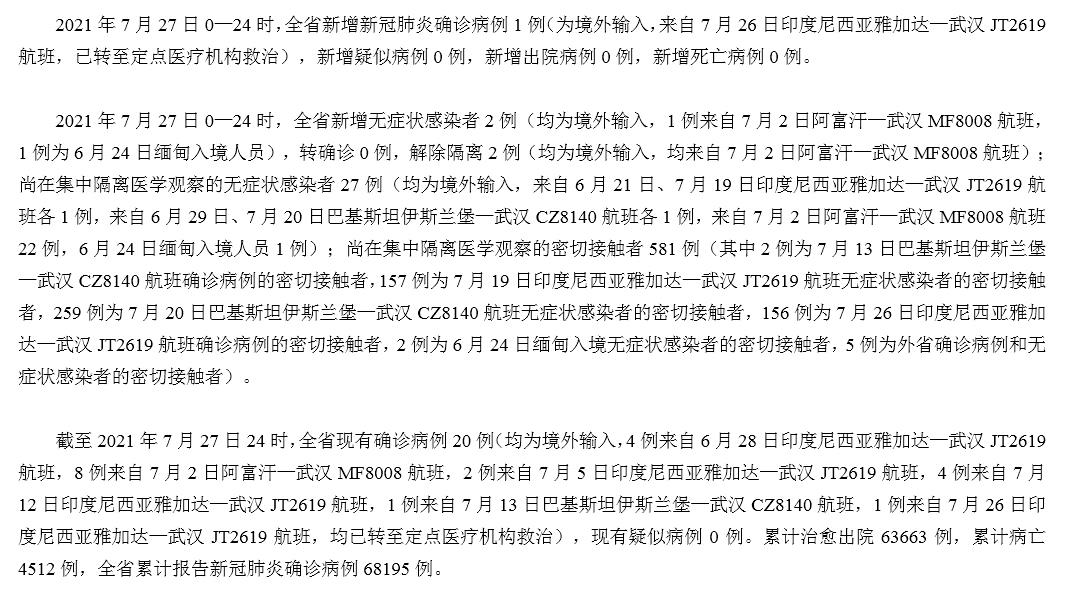 2021 年 7 月 27 日 0—24 时，全省新增新冠肺炎确诊病例 1 例（为境外输入，来自 7 月 26 日印度尼西亚雅加达—武汉 JT2619 航班，已转至定点医疗机构救治），新增疑似病例 0 例，新增出院病例 0 例，新增死亡病例 0 例。

2021 年 7 月 27 日 0—24 时，全省新增无症状感染者 2 例（均为境外输入，1 例来自 7 月 2 日阿富汗—武汉 MF8008 航班，1 例为 6 月 24 日缅甸入境人员），转确诊 0 例，解除隔离 2 例（均为境外输入，均来自 7 月 2 日阿富汗—武汉 MF8008 航班）；尚在集中隔离医学观察的无症状感染者 27 例（均为境外输入，来自 6 月 21 日、7 月 19 日印度尼西亚雅加达—武汉 JT2619 航班各 1 例，来自 6 月 29 日、7 月 20 日巴基斯坦伊斯兰堡—武汉 CZ8140 航班各 1 例，来自 7 月 2 日阿富汗—武汉 MF8008 航班 22 例，6 月 24 日缅甸入境人员 1 例）；尚在集中隔离医学观察的密切接触者 581 例（其中 2 例为 7 月 13 日巴基斯坦伊斯兰堡—武汉 CZ8140 航班确诊病例的密切接触者，157 例为 7 月 19 日印度尼西亚雅加达—武汉 JT2619 航班无症状感染者的密切接触者，259 例为 7 月 20 日巴基斯坦伊斯兰堡—武汉 CZ8140 航班无症状感染者的密切接触者，156 例为 7 月 26 日印度尼西亚雅加达—武汉 JT2619 航班确诊病例的密切接触者，2 例为 6 月 24 日缅甸入境无症状感染者的密切接触者，5 例为外省确诊病例和无症状感染者的密切接触者）。

截至 2021 年 7 月 27 日 24 时，全省现有确诊病例 20 例（均为境外输入，4 例来自 6 月 28 日印度尼西亚雅加达—武汉 JT2619 航班，8 例来自 7 月 2 日阿富汗—武汉 MF8008 航班，2 例来自 7 月 5 日印度尼西亚雅加达—武汉 JT2619 航班，4 例来自 7 月 12 日印度尼西亚雅加达—武汉 JT2619 航班，1 例来自 7 月 13 日巴基斯坦伊斯兰堡—武汉 CZ8140 航班，1 例来自 7 月 26 日印度尼西亚雅加达—武汉 JT2619 航班，均已转至定点医疗机构救治），现有疑似病例 0 例。累计治愈出院 63663 例，累计病亡 4512 例，全省累计报告新冠肺炎确诊病例 68195 例。